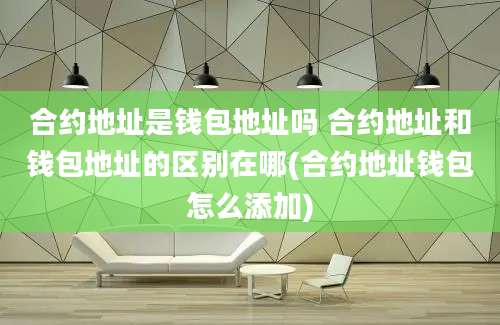 合约地址是钱包地址吗 合约地址和钱包地址的区别在哪(合约地址钱包怎么添加)